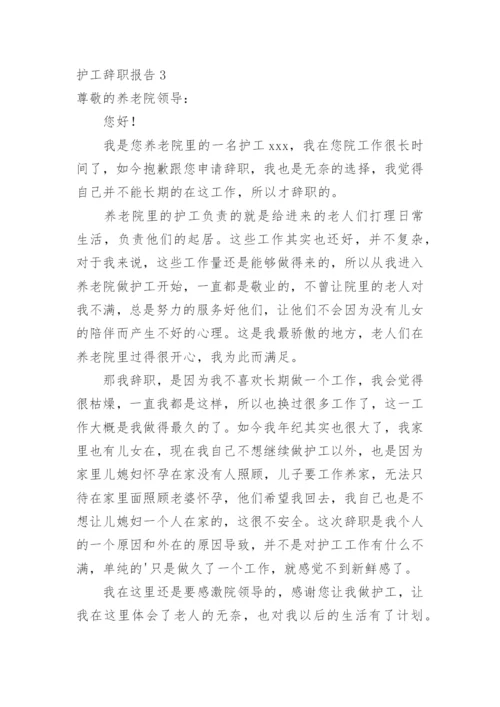 护工辞职报告 3
尊敬的养老院领导：

您好！

我是您养老院里的一名护工 xxx，我在您院工作很长时间了，如今抱歉跟您申请辞职，我也是无奈的选择，我觉得自己并不能长期的在这工作，所以才辞职的。

养老院里的护工负责的就是给进来的老人们打理日常生活，负责他们的起居。这些工作其实也还好，并不复杂，对于我来说，这些工作量还是能够做得来的，所以从我进入养老院做护工开始，一直都是敬业的，不曾让院里的老人对我不满，总是努力的服务好他们，让他们不会因为没有儿女的陪伴而产生不好的心理。这是我最骄傲的地方，老人们在养老院里过得很开心，我为此而满足。

那我辞职，是因为我不喜欢长期做一个工作，我会觉得很枯燥，一直我都是这样，所以也换过很多工作了，这一工作大概是我做得最久的了。如今我年纪其实也很大了，我家里也有儿女在，现在我自己不想继续做护工以外，也是因为家里儿媳妇怀孕在家没有人照顾，儿子要工作养家，无法只待在家里面照顾老婆怀孕，他们希望我回去，我自己也是不想让儿媳妇一个人在家的，这很不安全。这次辞职是我个人的一个原因和外在的原因导致，并不是对护工工作有什么不满，单纯的'只是做久了一个工作，就感觉不到新鲜感了。

我在这里还是要感激院领导的，感谢您让我做护工，让我在这里体会了老人的无奈，也对我以后的生活有了计划。